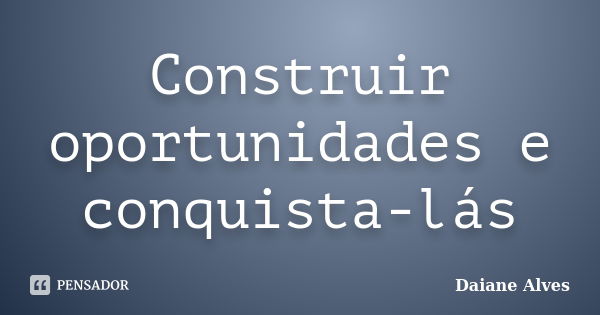 Construir oportunidades e conquista-lás

PENSADOR

Daiane Alves